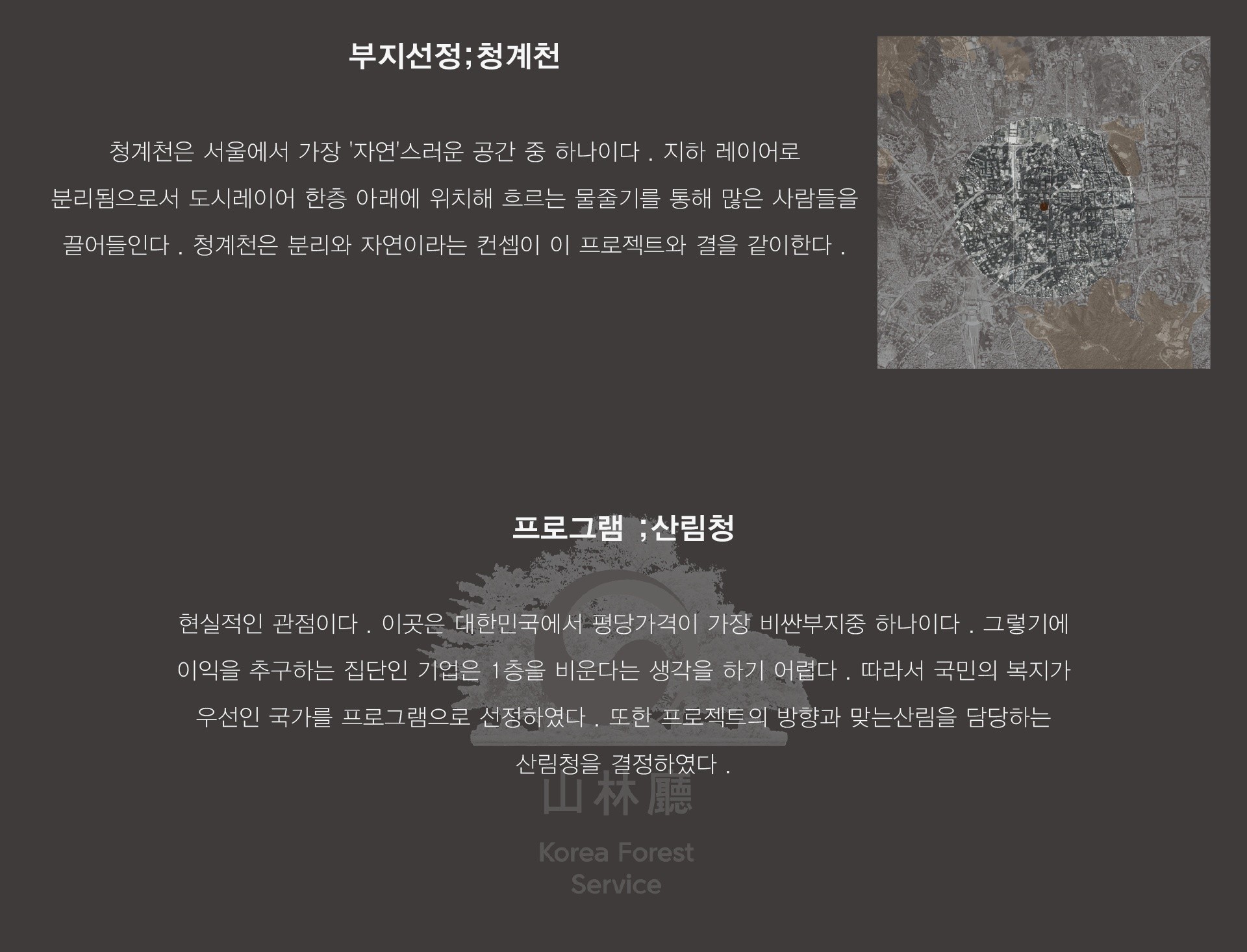 부지선정;청계천

청계천은 서울에서 가장 '자연'스러운 공간 중 하나이다 . 지하 레이어로 분리됨으로서 도시레이어 한층 아래에 위치해 흐르는 물줄기를 통해 많은 사람들을 끌어들인다 . 청계천은 분리와 자연이라는 컨셉이 이 프로젝트와 결을 같이한다 .

프로그램 ;산림청

현실적인 관점이다 . 이곳은 대한민국에서 평당가격이 가장 비싼부지중 하나이다 . 그렇기에 이익을 추구하는 집단인 기업은 1층을 비운다는 생각을 하기 어렵다 . 따라서 국민의 복지가 우선인 국가를 프로그램으로 선정하였다 . 또한 프로젝트의 방향과 맞는산림을 담당하는 산림청을 결정하였다 .

山林廳

Korea Forest
Service